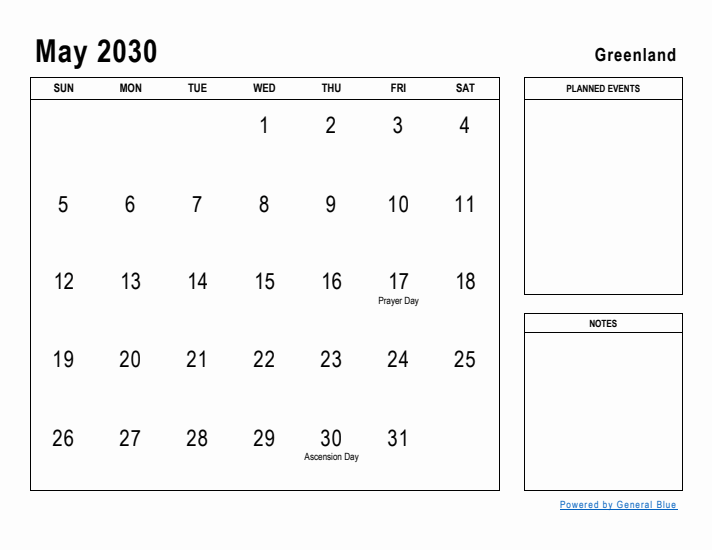 May 2030

Greenland

| SUN | MON | TUE | WED | THU | FRI | SAT |
|---|---|---|---|---|---|---|
| | | | 1 | 2 | 3 | 4 |
| 5 | 6 | 7 | 8 | 9 | 10 | 11 |
| 12 | 13 | 14 | 15 | 16 | 17 Prayer Day | 18 |
| 19 | 20 | 21 | 22 | 23 | 24 | 25 |
| 26 | 27 | 28 | 29 | 30 Ascension Day | 31 | |

PLANNED EVENTS

NOTES

Powered by General Blue